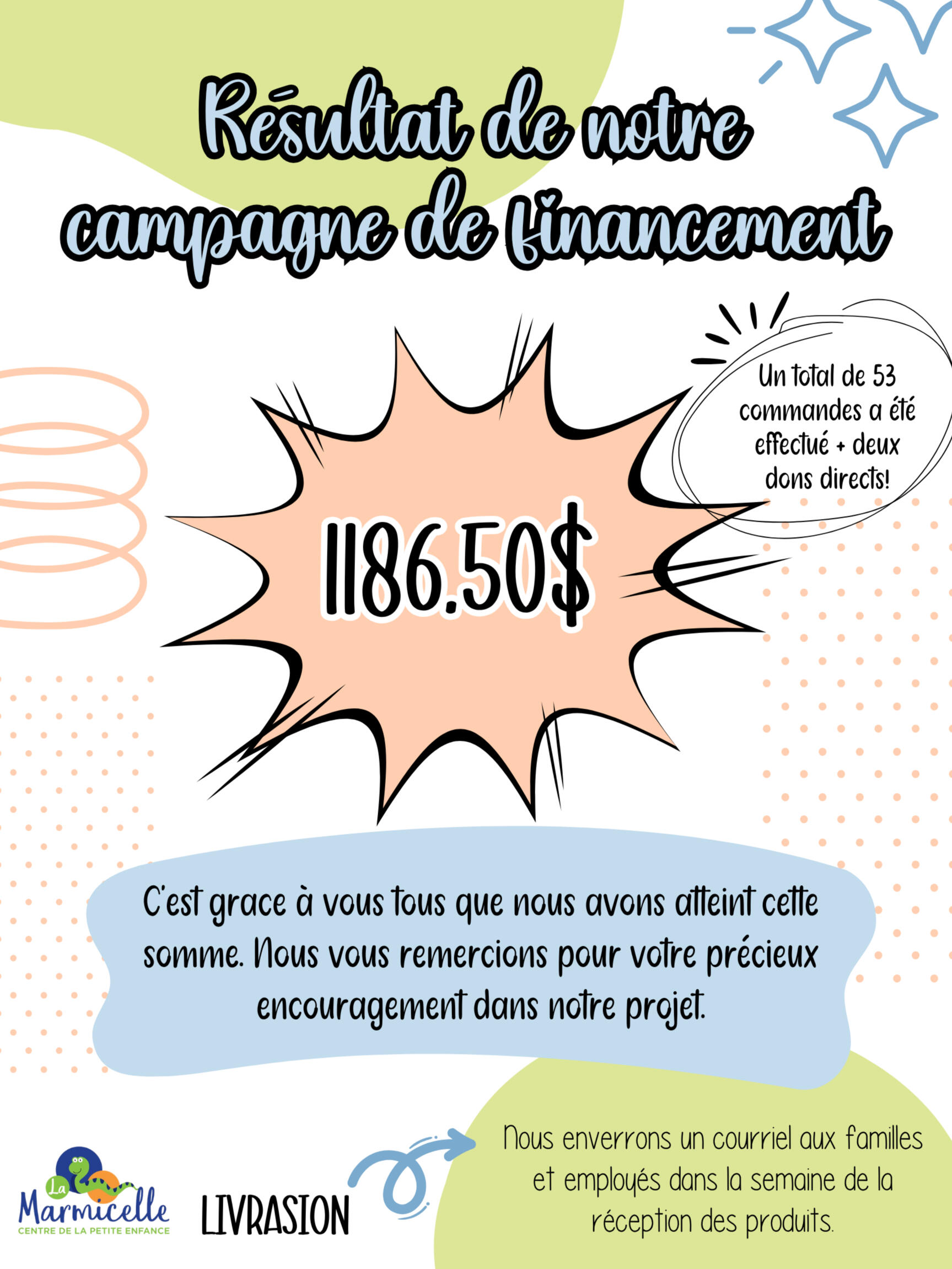 Résultat de notre campagne de financement

Un total de 53 commandes a été effectué + deux dons directs!

1186.50$

C'est grace à vous tous que nous avons atteint cette somme. Nous vous remercions pour votre précieux encouragement dans notre projet.

La Marmicelle
CENTRE DE LA PETITE ENFANCE

LIVRASION

Nous enverrons un courriel aux familles et employés dans la semaine de la réception des produits.